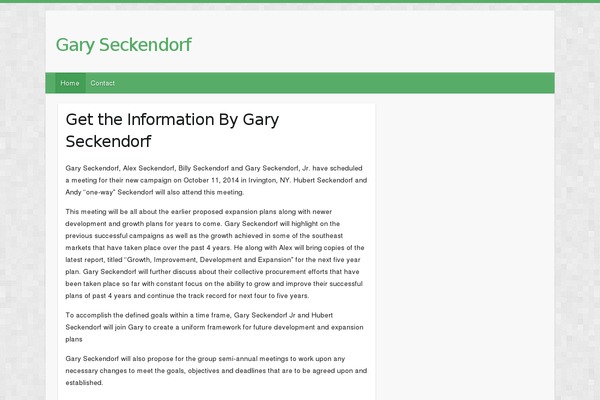 Gary Seckendorf

Home Contact

Get the Information By Gary Seckendorf

Gary Seckendorf, Alex Seckendorf, Billy Seckendorf and Gary Seckendorf, Jr. have scheduled a meeting for their new campaign on October 11, 2014 in Irvington, NY. Hubert Seckendorf and Andy "one-way" Seckendorf will also attend this meeting.

This meeting will be all about the earlier proposed expansion plans along with newer development and growth plans for years to come. Gary Seckendorf will highlight on the previous successful campaigns as well as the growth achieved in some of the southeast markets that have taken place over the past 4 years. He along with Alex will bring copies of the latest report, titled "Growth, Improvement, Development and Expansion" for the next five year plan. Gary Seckendorf will further discuss about their collective procurement efforts that have been taken place so far with constant focus on the ability to grow and improve their successful plans of past 4 years and continue the track record for next four to five years.

To accomplish the defined goals within a time frame, Gary Seckendorf Jr and Hubert Seckendorf will join Gary to create a uniform framework for future development and expansion plans

Gary Seckendorf will also propose for the group semi-annual meetings to work upon any necessary changes to meet the goals, objectives and deadlines that are to be agreed upon and established.